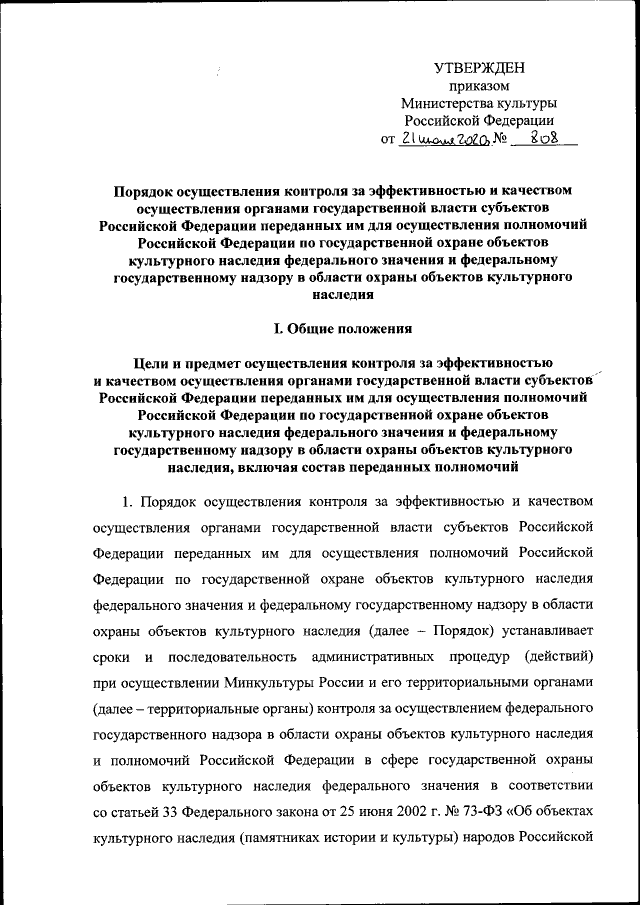 УТВЕРЖДЕН
приказом
Министерства культуры
Российской Федерации
от 21 июля 2020 № 808

Порядок осуществления контроля за эффективностью и качеством осуществления органами государственной власти субъектов Российской Федерации переданных им для осуществления полномочий Российской Федерации по государственной охране объектов культурного наследия федерального значения и федеральному государственному надзору в области охраны объектов культурного наследия

I. Общие положения

Цели и предмет осуществления контроля за эффективностью и качеством осуществления органами государственной власти субъектов Российской Федерации переданных им для осуществления полномочий Российской Федерации по государственной охране объектов культурного наследия федерального значения и федеральному государственному надзору в области охраны объектов культурного наследия, включая состав переданных полномочий

1. Порядок осуществления контроля за эффективностью и качеством осуществления органами государственной власти субъектов Российской Федерации переданных им для осуществления полномочий Российской Федерации по государственной охране объектов культурного наследия федерального значения и федеральному государственному надзору в области охраны объектов культурного наследия (далее – Порядок) устанавливает сроки и последовательность административных процедур (действий) при осуществлении Минкультуры России и его территориальными органами (далее – территориальные органы) контроля за осуществлением федерального государственного надзора в области охраны объектов культурного наследия и полномочий Российской Федерации в сфере государственной охраны объектов культурного наследия федерального значения в соответствии со статьей 33 Федерального закона от 25 июня 2002 г. № 73-ФЗ «Об объектах культурного наследия (памятниках истории и культуры) народов Российской